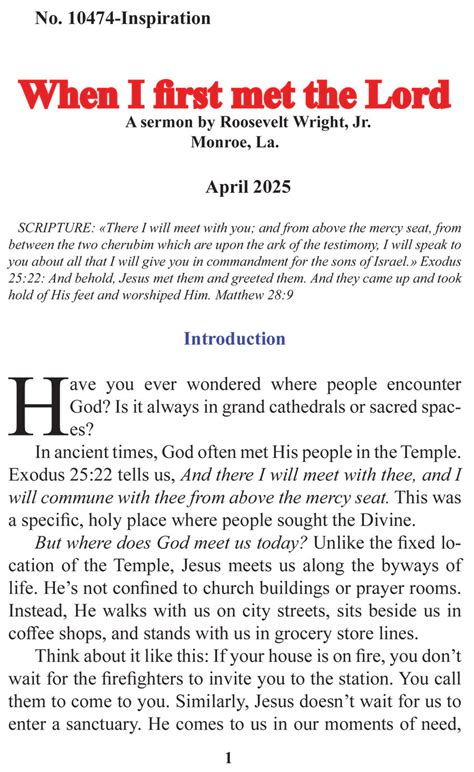 No. 10474-Inspiration

When I first met the Lord

A sermon by Roosevelt Wright, Jr.
Monroe, La.

April 2025

SCRIPTURE: «There I will meet with you; and from above the mercy seat, from between the two cherubim which are upon the ark of the testimony, I will speak to you about all that I will give you in commandment for the sons of Israel.» Exodus 25:22: And behold, Jesus met them and greeted them. And they came up and took hold of His feet and worshiped Him. Matthew 28:9

Introduction

Have you ever wondered where people encounter God? Is it always in grand cathedrals or sacred spaces?

In ancient times, God often met His people in the Temple. Exodus 25:22 tells us, And there I will meet with thee, and I will commune with thee from above the mercy seat. This was a specific, holy place where people sought the Divine.

But where does God meet us today? Unlike the fixed location of the Temple, Jesus meets us along the byways of life. He's not confined to church buildings or prayer rooms. Instead, He walks with us on city streets, sits beside us in coffee shops, and stands with us in grocery store lines.

Think about it like this: If your house is on fire, you don't wait for the firefighters to invite you to the station. You call them to come to you. Similarly, Jesus doesn't wait for us to enter a sanctuary. He comes to us in our moments of need,

1